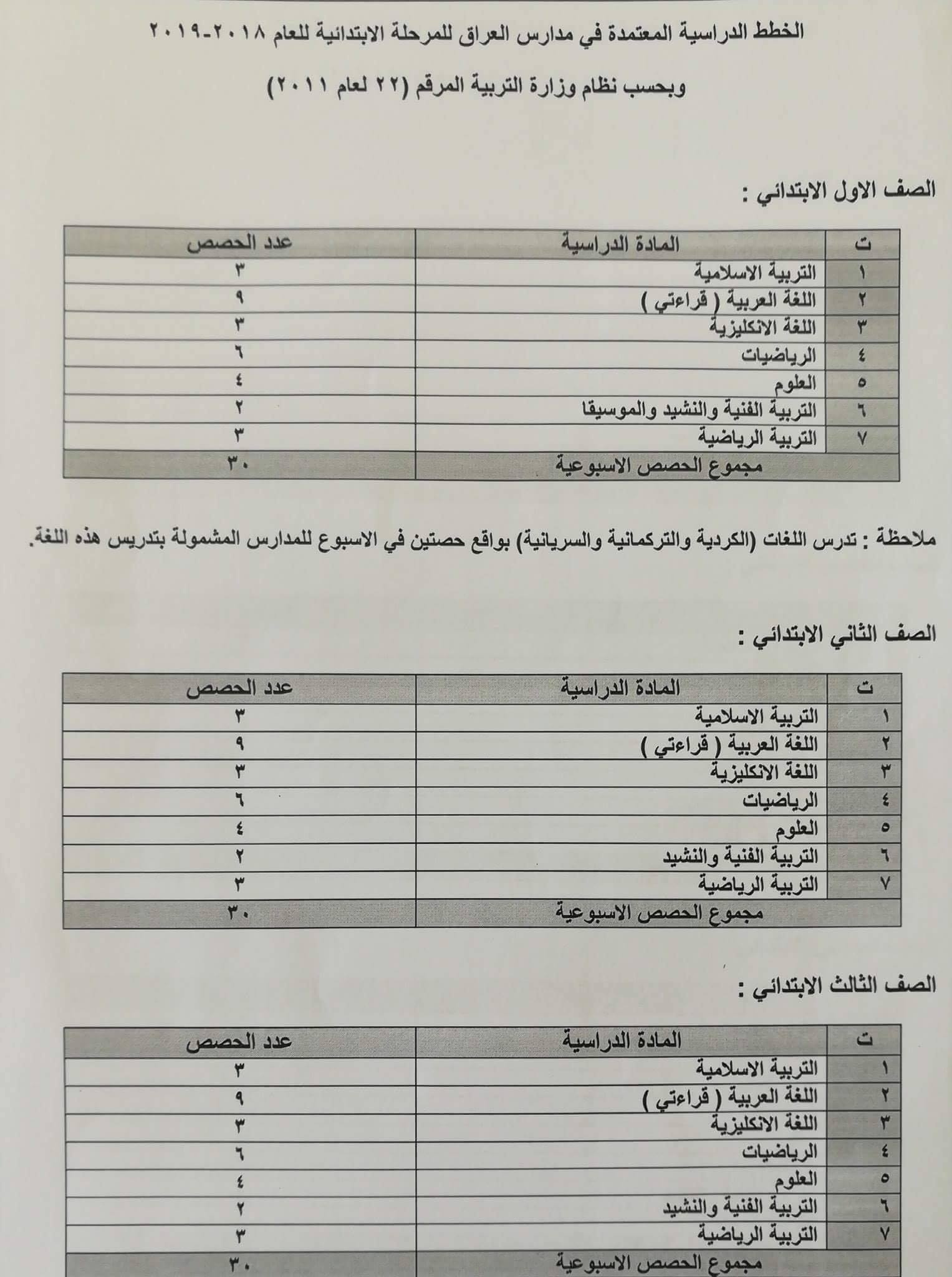 الخطط الدراسية المعتمدة في مدارس العراق للمرحلة الابتدائية للعام ٢٠١٨-٢٠١٩

وبحسب نظام وزارة التربية المرقم (٢٢ لعام ٢٠١١)

الصف الاول الابتدائي :

| ت | المادة الدراسية | عدد الحصص |
|---|---|---|
| ١ | التربية الاسلامية | ٣ |
| ٢ | اللغة العربية ( قراءتي ) | ٩ |
| ٣ | اللغة الانكليزية | ٣ |
| ٤ | الرياضيات | ٦ |
| ٥ | العلوم | ٤ |
| ٦ | التربية الفنية والنشيد والموسيقا | ٢ |
| ٧ | التربية الرياضية | ٣ |
| | مجموع الحصص الاسبوعية | ٣٠ |

ملاحظة : تدرس اللغات (الكردية والتركمانية والسريانية) بواقع حصتين في الاسبوع للمدارس المشمولة بتدريس هذه اللغة.

الصف الثاني الابتدائي :

| ت | المادة الدراسية | عدد الحصص |
|---|---|---|
| ١ | التربية الاسلامية | ٣ |
| ٢ | اللغة العربية ( قراءتي ) | ٩ |
| ٣ | اللغة الانكليزية | ٣ |
| ٤ | الرياضيات | ٦ |
| ٥ | العلوم | ٤ |
| ٦ | التربية الفنية والنشيد | ٢ |
| ٧ | التربية الرياضية | ٣ |
| | مجموع الحصص الاسبوعية | ٣٠ |

الصف الثالث الابتدائي :

| ت | المادة الدراسية | عدد الحصص |
|---|---|---|
| ١ | التربية الاسلامية | ٣ |
| ٢ | اللغة العربية ( قراءتي ) | ٩ |
| ٣ | اللغة الانكليزية | ٣ |
| ٤ | الرياضيات | ٦ |
| ٥ | العلوم | ٤ |
| ٦ | التربية الفنية والنشيد | ٢ |
| ٧ | التربية الرياضية | ٣ |
| | مجموع الحصص الاسبوعية | ٣٠ |